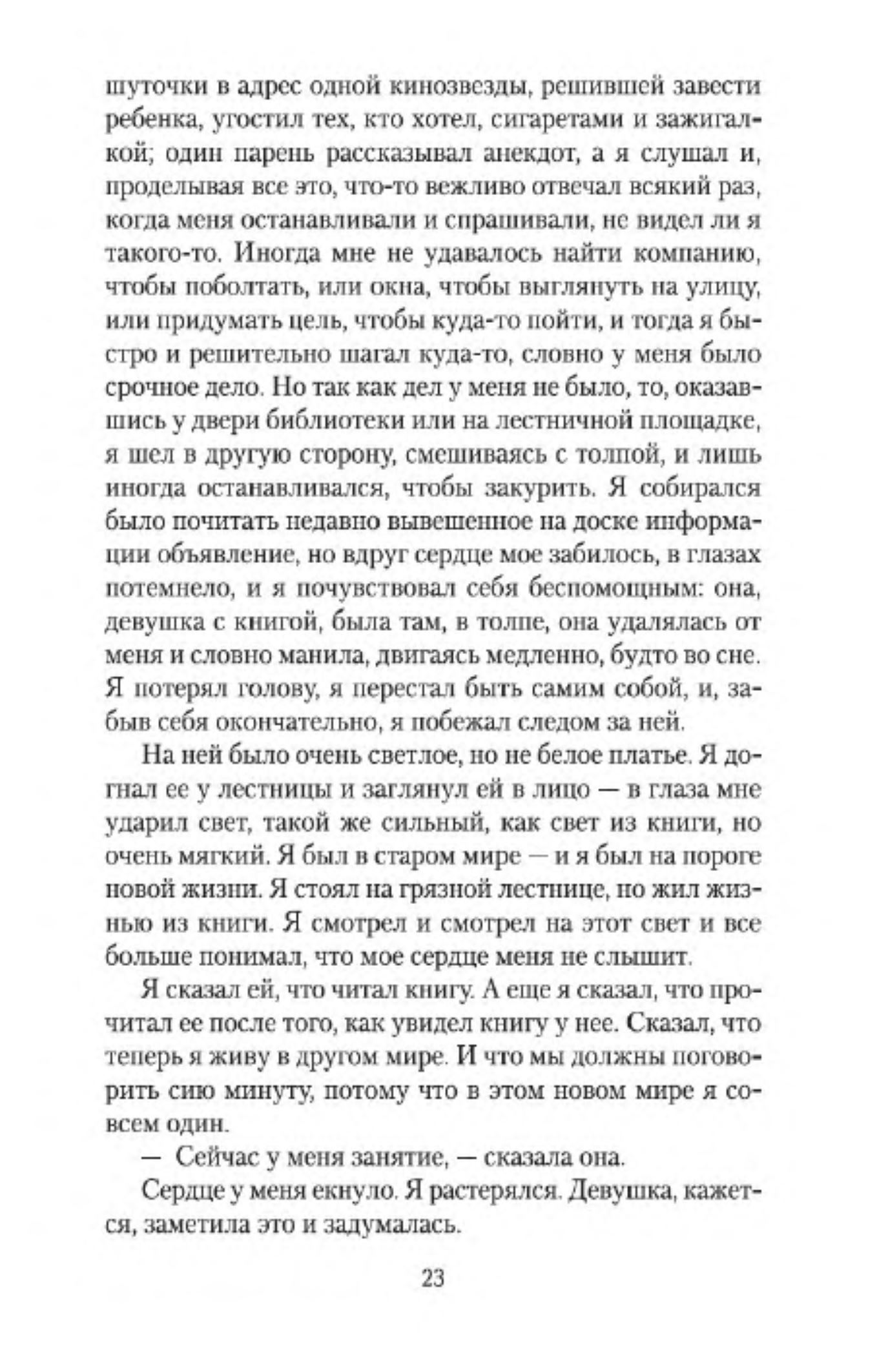 шуточки в адрес одной кинозвезды, решившей завести ребенка, угостил тех, кто хотел, сигаретами и зажигалкой; один парень рассказывал анекдот, а я слушал и, проделывая все это, что-то вежливо отвечал всякий раз, когда меня останавливали и спрашивали, не видел ли я такого-то. Иногда мне не удавалось найти компанию, чтобы поболтать, или окна, чтобы выглянуть на улицу, или придумать цель, чтобы куда-то пойти, и тогда я быстро и решительно шагал куда-то, словно у меня было срочное дело. Но так как дел у меня не было, то, оказавшись у двери библиотеки или на лестничной площадке, я шел в другую сторону, смешиваясь с толпой, и лишь иногда останавливался, чтобы закурить. Я собирался было почитать недавно вывешенное на доске информации объявление, но вдруг сердце мое забилось, в глазах потемнело, и я почувствовал себя беспомощным: она, девушка с книгой, была там, в толпе, она удалялась от меня и словно манила, двигаясь медленно, будто во сне. Я потерял голову, я перестал быть самим собой, и, забыв себя окончательно, я побежал следом за ней.

На ней было очень светлое, но не белое платье. Я догнал ее у лестницы и заглянул ей в лицо — в глаза мне ударил свет, такой же сильный, как свет из книги, но очень мягкий. Я был в старом мире — и я был на пороге новой жизни. Я стоял на грязной лестнице, но жил жизнью из книги. Я смотрел и смотрел на этот свет и все больше понимал, что мое сердце меня не слышит.

Я сказал ей, что читал книгу. А еще я сказал, что прочитал ее после того, как увидел книгу у нее. Сказал, что теперь я живу в другом мире. И что мы должны поговорить сию минуту, потому что в этом новом мире я совсем один.

— Сейчас у меня занятие, — сказала она.

Сердце у меня екнуло. Я растерялся. Девушка, кажется, заметила это и задумалась.

23